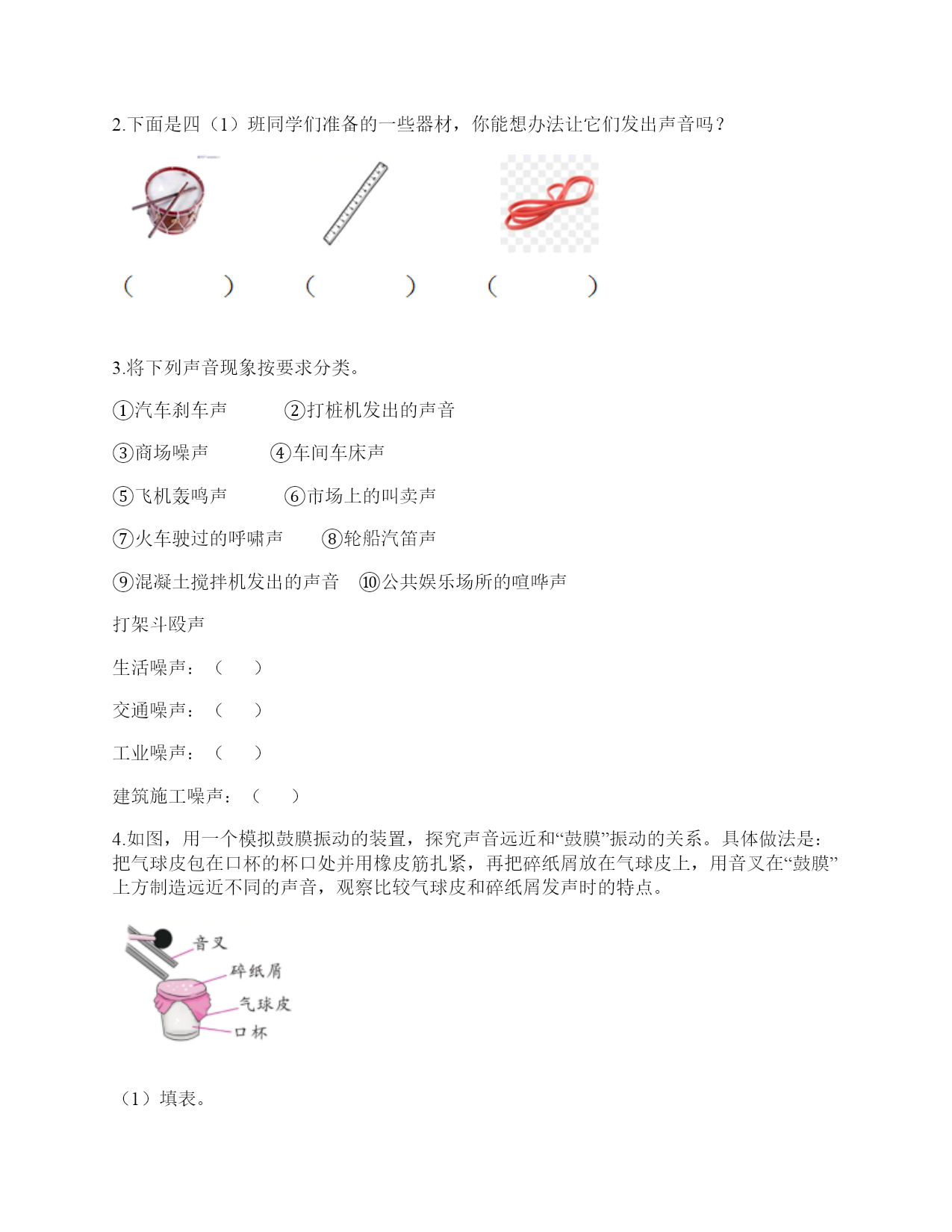 2.下面是四（1）班同学们准备的一些器材，你能想办法让它们发出声音吗？

（　　）　（　　）　（　　）

3.将下列声音现象按要求分类。

①汽车刹车声　②打桩机发出的声音

③商场噪声　④车间车床声

⑤飞机轰鸣声　⑥市场上的叫卖声

⑦火车驶过的呼啸声　⑧轮船汽笛声

⑨混凝土搅拌机发出的声音　⑩公共娱乐场所的喧哗声

打架斗殴声

生活噪声：（　）

交通噪声：（　）

工业噪声：（　）

建筑施工噪声：（　）

4.如图，用一个模拟鼓膜振动的装置，探究声音远近和“鼓膜”振动的关系。具体做法是：把气球皮包在口杯的杯口处并用橡皮筋扎紧，再把碎纸屑放在气球皮上，用音叉在“鼓膜”上方制造远近不同的声音，观察比较气球皮和碎纸屑发声时的特点。

音叉
碎纸屑
气球皮
口杯

（1）填表。